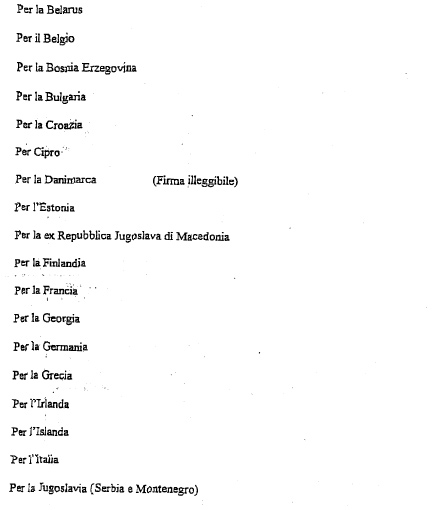 Per la Belarus

Per il Belgio

Per la Bosnia Erzegovina

Per la Bulgaria

Per la Croazia

Per Cipro

Per la Danimarca (Firma illeggibile)

Per l'Estonia

Per la ex Repubblica Jugoslava di Macedonia

Per la Finlandia

Per la Francia

Per la Georgia

Per la Germania

Per la Grecia

Per l'Irlanda

Per l'Islanda

Per l'Italia

Per la Jugoslavia (Serbia e Montenegro)